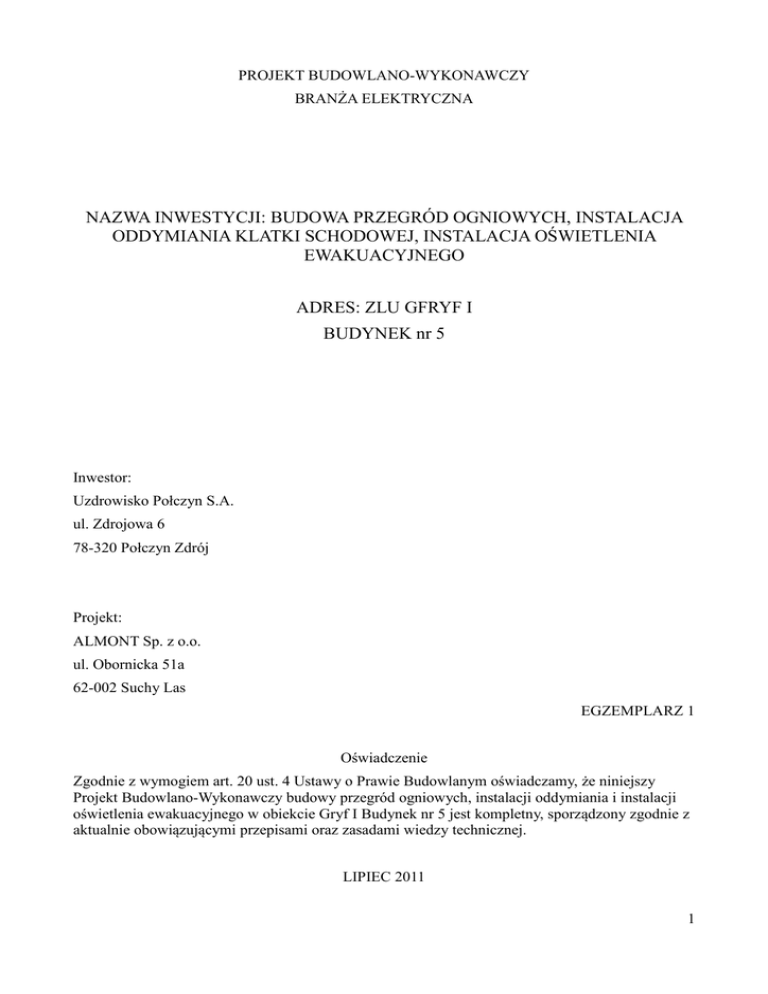 PROJEKT BUDOWLANO-WYKONAWCZY
BRANŻA ELEKTRYCZNA

NAZWA INWESTYCJI: BUDOWA PRZEGRÓD OGNIOWYCH, INSTALACJA ODDYMIANIA KLATKI SCHODOWEJ, INSTALACJA OŚWIETLENIA EWAKUACYJNEGO

ADRES: ZLU GFRYF I
BUDYNEK nr 5

Inwestor:
Uzdrowisko Połczyn S.A.
ul. Zdrojowa 6
78-320 Połczyn Zdrój

Projekt:
ALMONT Sp. z o.o.
ul. Obornicka 51a
62-002 Suchy Las

EGZEMPLARZ 1

Oświadczenie

Zgodnie z wymogiem art. 20 ust. 4 Ustawy o Prawie Budowlanym oświadczamy, że niniejszy Projekt Budowlano-Wykonawczy budowy przegród ogniowych, instalacji oddymiania i instalacji oświetlenia ewakuacyjnego w obiekcie Gryf I Budynek nr 5 jest kompletny, sporządzony zgodnie z aktualnie obowiązującymi przepisami oraz zasadami wiedzy technicznej.

LIPIEC 2011

1